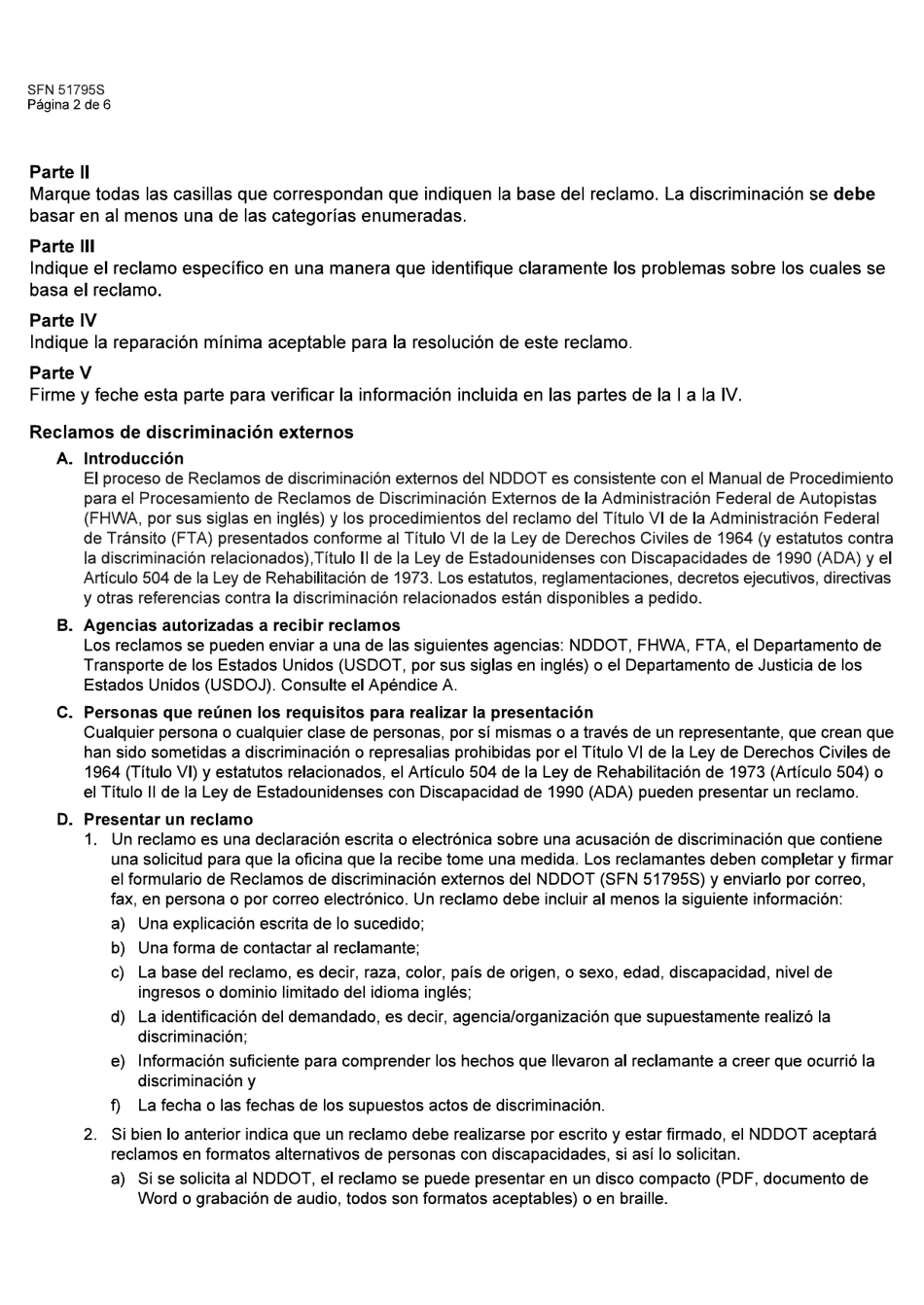 SFN 51795S
Página 2 de 6

Parte II
Marque todas las casillas que correspondan que indiquen la base del reclamo. La discriminación se debe basar en al menos una de las categorías enumeradas.

Parte III
Indique el reclamo específico en una manera que identifique claramente los problemas sobre los cuales se basa el reclamo.

Parte IV
Indique la reparación mínima aceptable para la resolución de este reclamo.

Parte V
Firme y feche esta parte para verificar la información incluida en las partes de la I a la IV.

Reclamos de discriminación externos

A. Introducción
El proceso de Reclamos de discriminación externos del NDDOT es consistente con el Manual de Procedimiento para el Procesamiento de Reclamos de Discriminación Externos de la Administración Federal de Autopistas (FHWA, por sus siglas en inglés) y los procedimientos del reclamo del Título VI de la Administración Federal de Tránsito (FTA) presentados conforme al Título VI de la Ley de Derechos Civiles de 1964 (y estatutos contra la discriminación relacionados),Título II de la Ley de Estadounidenses con Discapacidades de 1990 (ADA) y el Artículo 504 de la Ley de Rehabilitación de 1973. Los estatutos, reglamentaciones, decretos ejecutivos, directivas y otras referencias contra la discriminación relacionados están disponibles a pedido.

B. Agencias autorizadas a recibir reclamos
Los reclamos se pueden enviar a una de las siguientes agencias: NDDOT, FHWA, FTA, el Departamento de Transporte de los Estados Unidos (USDOT, por sus siglas en inglés) o el Departamento de Justicia de los Estados Unidos (USDOJ). Consulte el Apéndice A.

C. Personas que reúnen los requisitos para realizar la presentación
Cualquier persona o cualquier clase de personas, por sí mismas o a través de un representante, que crean que han sido sometidas a discriminación o represalias prohibidas por el Título VI de la Ley de Derechos Civiles de 1964 (Título VI) y estatutos relacionados, el Artículo 504 de la Ley de Rehabilitación de 1973 (Artículo 504) o el Título II de la Ley de Estadounidenses con Discapacidad de 1990 (ADA) pueden presentar un reclamo.

D. Presentar un reclamo
1. Un reclamo es una declaración escrita o electrónica sobre una acusación de discriminación que contiene una solicitud para que la oficina que la recibe tome una medida. Los reclamantes deben completar y firmar el formulario de Reclamos de discriminación externos del NDDOT (SFN 51795S) y enviarlo por correo, fax, en persona o por correo electrónico. Un reclamo debe incluir al menos la siguiente información:
a) Una explicación escrita de lo sucedido;
b) Una forma de contactar al reclamante;
c) La base del reclamo, es decir, raza, color, país de origen, o sexo, edad, discapacidad, nivel de ingresos o dominio limitado del idioma inglés;
d) La identificación del demandado, es decir, agencia/organización que supuestamente realizó la discriminación;
e) Información suficiente para comprender los hechos que llevaron al reclamante a creer que ocurrió la discriminación y
f) La fecha o las fechas de los supuestos actos de discriminación.
2. Si bien lo anterior indica que un reclamo debe realizarse por escrito y estar firmado, el NDDOT aceptará reclamos en formatos alternativos de personas con discapacidades, si así lo solicitan.
a) Si se solicita al NDDOT, el reclamo se puede presentar en un disco compacto (PDF, documento de Word o grabación de audio, todos son formatos aceptables) o en braille.